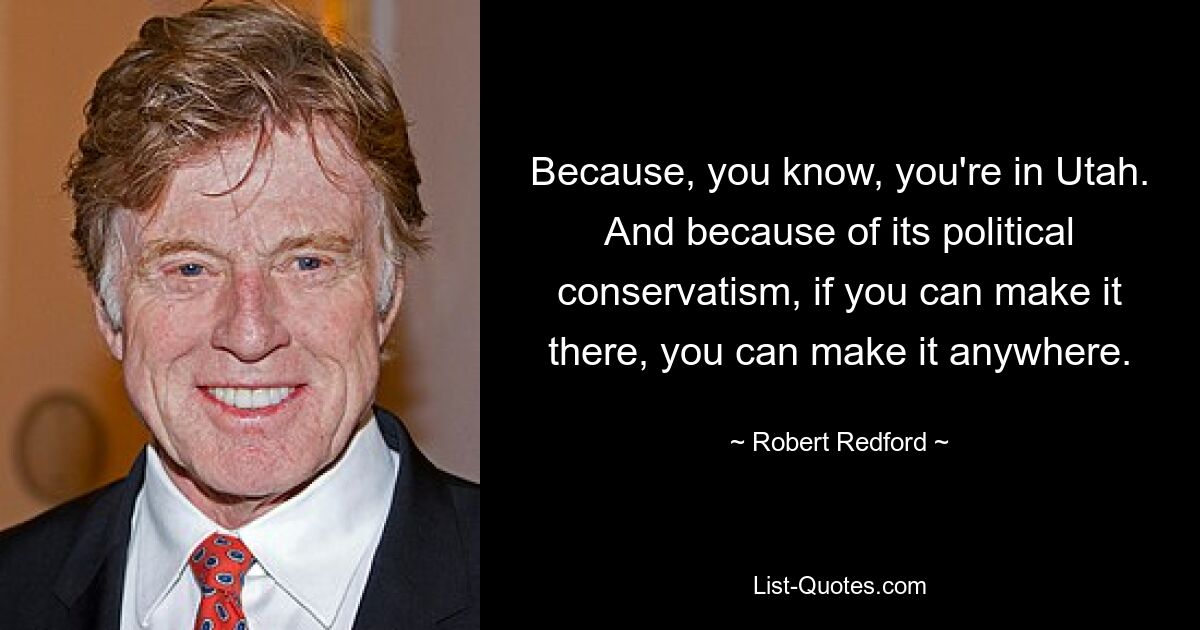 Because, you know, you're in Utah. And because of its political conservatism, if you can make it there, you can make it anywhere.

~ Robert Redford ~

List-Quotes.com